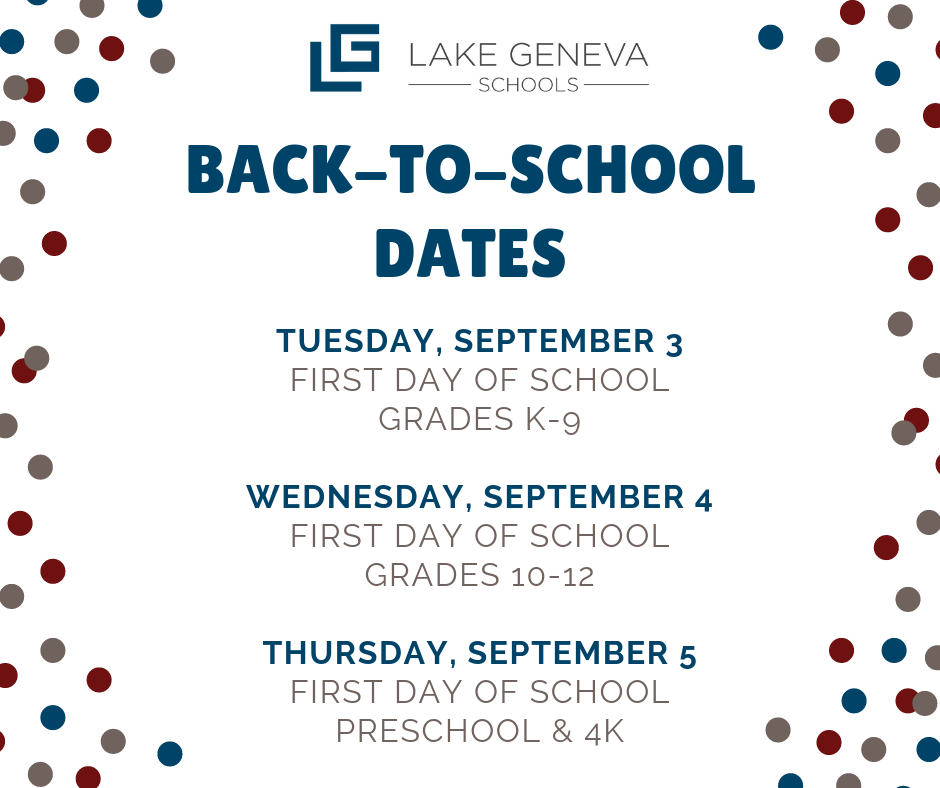 LAKE GENEVA
SCHOOLS

BACK-TO-SCHOOL DATES

TUESDAY, SEPTEMBER 3
FIRST DAY OF SCHOOL
GRADES K-9

WEDNESDAY, SEPTEMBER 4
FIRST DAY OF SCHOOL
GRADES 10-12

THURSDAY, SEPTEMBER 5
FIRST DAY OF SCHOOL
PRESCHOOL & 4K